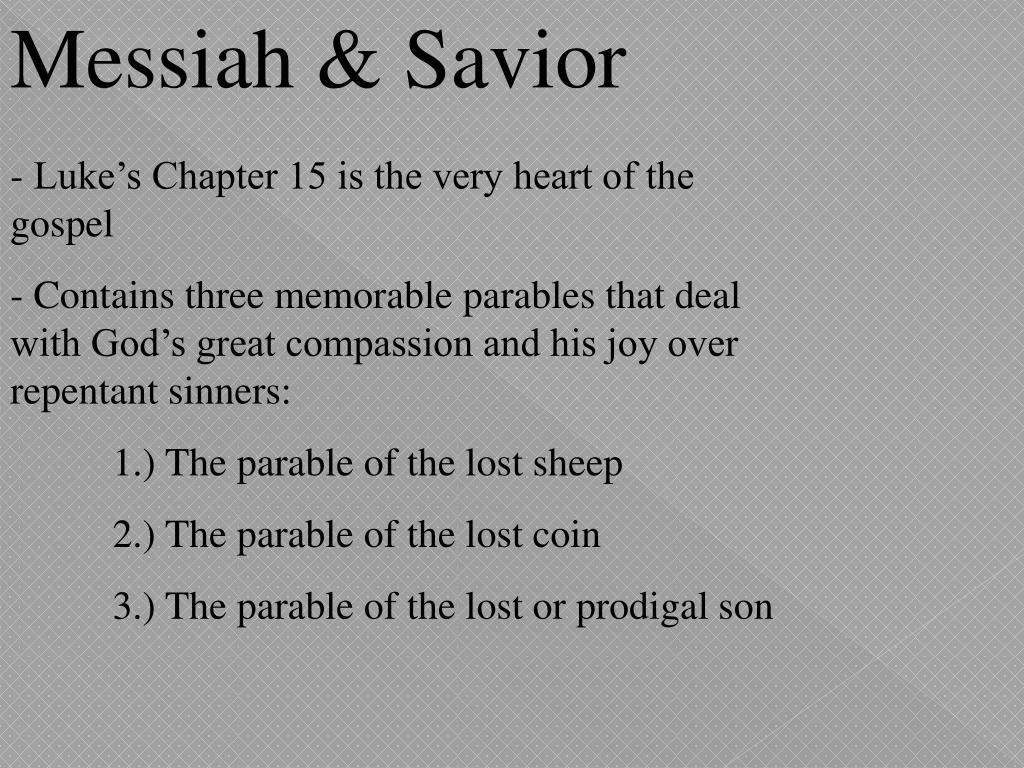 Messiah & Savior

- Luke’s Chapter 15 is the very heart of the gospel

- Contains three memorable parables that deal with God’s great compassion and his joy over repentant sinners:

1.) The parable of the lost sheep

2.) The parable of the lost coin

3.) The parable of the lost or prodigal son